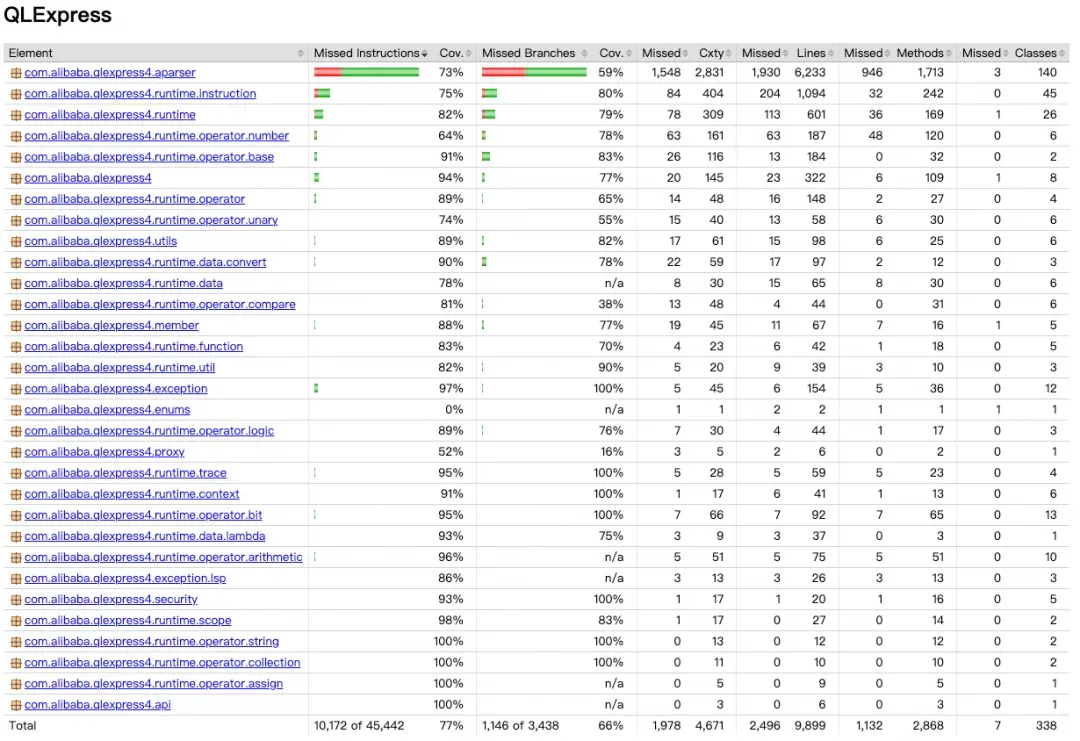 QLExpress

| Element | Missed Instructions | Cov. | Missed Branches | Cov. | Missed | Cxty | Missed | Lines | Missed | Methods | Missed | Classes |
|---|---|---|---|---|---|---|---|---|---|---|---|---|
| com.alibaba.qlexpress4.aparser | | 73% | | 59% | 1,548 | 2,831 | 1,930 | 6,233 | 946 | 1,713 | 3 | 140 |
| com.alibaba.qlexpress4.runtime.instruction | | 75% | | 80% | 84 | 404 | 204 | 1,094 | 32 | 242 | 0 | 45 |
| com.alibaba.qlexpress4.runtime | | 82% | | 79% | 78 | 309 | 113 | 601 | 36 | 169 | 1 | 26 |
| com.alibaba.qlexpress4.runtime.operator.number | | 64% | | 78% | 63 | 161 | 63 | 187 | 48 | 120 | 0 | 6 |
| com.alibaba.qlexpress4.runtime.operator.base | | 91% | | 83% | 26 | 116 | 13 | 184 | 0 | 32 | 0 | 2 |
| com.alibaba.qlexpress4 | | 94% | | 77% | 20 | 145 | 23 | 322 | 6 | 109 | 1 | 8 |
| com.alibaba.qlexpress4.runtime.operator | | 89% | | 65% | 14 | 48 | 16 | 148 | 2 | 27 | 0 | 4 |
| com.alibaba.qlexpress4.runtime.operator.unary | | 74% | | 55% | 15 | 40 | 13 | 58 | 6 | 30 | 0 | 6 |
| com.alibaba.qlexpress4.utils | | 89% | | 82% | 17 | 61 | 15 | 98 | 6 | 25 | 0 | 6 |
| com.alibaba.qlexpress4.runtime.data.convert | | 90% | | 78% | 22 | 59 | 17 | 97 | 2 | 12 | 0 | 3 |
| com.alibaba.qlexpress4.runtime.data | | 78% | | n/a | 8 | 30 | 15 | 65 | 8 | 30 | 0 | 6 |
| com.alibaba.qlexpress4.runtime.operator.compare | | 81% | | 38% | 13 | 48 | 4 | 44 | 0 | 31 | 0 | 6 |
| com.alibaba.qlexpress4.member | | 88% | | 77% | 19 | 45 | 11 | 67 | 7 | 16 | 1 | 5 |
| com.alibaba.qlexpress4.runtime.function | | 83% | | 70% | 4 | 23 | 6 | 42 | 1 | 18 | 0 | 5 |
| com.alibaba.qlexpress4.runtime.util | | 82% | | 90% | 5 | 20 | 9 | 39 | 3 | 10 | 0 | 3 |
| com.alibaba.qlexpress4.exception | | 97% | | 100% | 5 | 45 | 6 | 154 | 5 | 36 | 0 | 12 |
| com.alibaba.qlexpress4.enums | | 0% | | n/a | 1 | 1 | 2 | 2 | 1 | 1 | 1 | 1 |
| com.alibaba.qlexpress4.runtime.operator.logic | | 89% | | 76% | 7 | 30 | 4 | 44 | 1 | 17 | 0 | 3 |
| com.alibaba.qlexpress4.proxy | | 52% | | 16% | 3 | 5 | 2 | 6 | 0 | 2 | 0 | 1 |
| com.alibaba.qlexpress4.runtime.trace | | 95% | | 100% | 5 | 28 | 5 | 59 | 5 | 23 | 0 | 4 |
| com.alibaba.qlexpress4.runtime.context | | 91% | | 100% | 1 | 17 | 6 | 41 | 1 | 13 | 0 | 6 |
| com.alibaba.qlexpress4.runtime.operator.bit | | 95% | | 100% | 7 | 66 | 7 | 92 | 7 | 65 | 0 | 13 |
| com.alibaba.qlexpress4.runtime.data.lambda | | 93% | | 75% | 3 | 9 | 3 | 37 | 0 | 3 | 0 | 1 |
| com.alibaba.qlexpress4.runtime.operator.arithmetic | | 96% | | n/a | 5 | 51 | 5 | 75 | 5 | 51 | 0 | 10 |
| com.alibaba.qlexpress4.exception.lsp | | 86% | | n/a | 3 | 13 | 3 | 26 | 3 | 13 | 0 | 3 |
| com.alibaba.qlexpress4.security | | 93% | | 100% | 1 | 17 | 1 | 20 | 1 | 16 | 0 | 5 |
| com.alibaba.qlexpress4.runtime.scope | | 98% | | 83% | 1 | 17 | 0 | 27 | 0 | 14 | 0 | 2 |
| com.alibaba.qlexpress4.runtime.operator.string | | 100% | | 100% | 0 | 13 | 0 | 12 | 0 | 12 | 0 | 2 |
| com.alibaba.qlexpress4.runtime.operator.collection | | 100% | | 100% | 0 | 11 | 0 | 10 | 0 | 10 | 0 | 2 |
| com.alibaba.qlexpress4.runtime.operator.assign | | 100% | | n/a | 0 | 5 | 0 | 9 | 0 | 5 | 0 | 1 |
| com.alibaba.qlexpress4.api | | 100% | | n/a | 0 | 3 | 0 | 6 | 0 | 3 | 0 | 1 |
| Total | 10,172 of 45,442 | 77% | 1,146 of 3,438 | 66% | 1,978 | 4,671 | 2,496 | 9,899 | 1,132 | 2,868 | 7 | 338 |